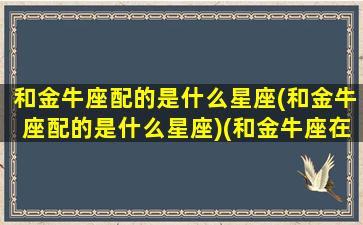 和金牛座配的是什么星座(和金牛座配的是什么星座)(和金牛座在